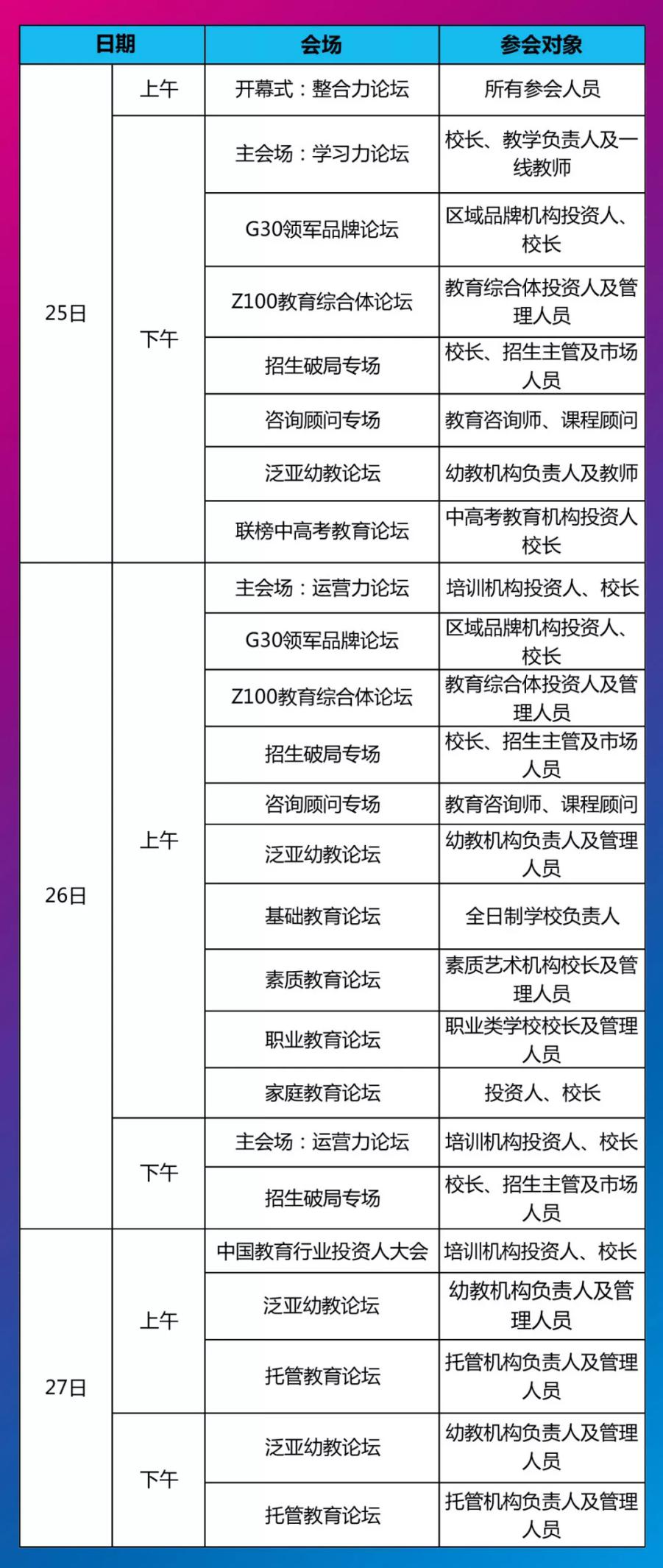 | 日期 |  | 会场 | 参会对象 |
|---|---|---|---|
| 25日 | 上午 | 开幕式：整合力论坛 | 所有参会人员 |
|  | 下午 | 主会场：学习力论坛 | 校长、教学负责人及一线教师 |
|  |  | G30领军品牌论坛 | 区域品牌机构投资人、校长 |
|  |  | Z100教育综合体论坛 | 教育综合体投资人及管理人员 |
|  |  | 招生破局专场 | 校长、招生主管及市场人员 |
|  |  | 咨询顾问专场 | 教育咨询师、课程顾问 |
|  |  | 泛亚幼教论坛 | 幼教机构负责人及教师 |
|  |  | 联榜中高考教育论坛 | 中高考教育机构投资人校长 |
| 26日 | 上午 | 主会场：运营力论坛 | 培训机构投资人、校长 |
|  |  | G30领军品牌论坛 | 区域品牌机构投资人、校长 |
|  |  | Z100教育综合体论坛 | 教育综合体投资人及管理人员 |
|  |  | 招生破局专场 | 校长、招生主管及市场人员 |
|  |  | 咨询顾问专场 | 教育咨询师、课程顾问 |
|  |  | 泛亚幼教论坛 | 幼教机构负责人及管理人员 |
|  |  | 基础教育论坛 | 全日制学校负责人 |
|  |  | 素质教育论坛 | 素质艺术机构校长及管理人员 |
|  |  | 职业教育论坛 | 职业类学校校长及管理人员 |
|  |  | 家庭教育论坛 | 投资人、校长 |
|  | 下午 | 主会场：运营力论坛 | 培训机构投资人、校长 |
|  |  | 招生破局专场 | 校长、招生主管及市场人员 |
| 27日 | 上午 | 中国教育行业投资人大会 | 培训机构投资人、校长 |
|  |  | 泛亚幼教论坛 | 幼教机构负责人及管理人员 |
|  |  | 托管教育论坛 | 托管机构负责人及管理人员 |
|  | 下午 | 泛亚幼教论坛 | 幼教机构负责人及管理人员 |
|  |  | 托管教育论坛 | 托管机构负责人及管理人员 |